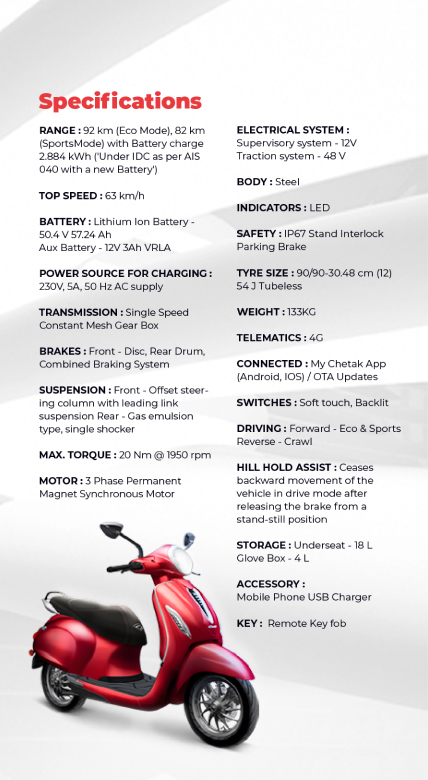 Specifications

RANGE : 92 km (Eco Mode), 82 km (SportsMode) with Battery charge 2.884 kWh ('Under IDC as per AIS 040 with a new Battery')

TOP SPEED : 63 km/h

BATTERY : Lithium Ion Battery - 50.4 V 57.24 Ah
Aux Battery - 12V 3Ah VRLA

POWER SOURCE FOR CHARGING : 230V, 5A, 50 Hz AC supply

TRANSMISSION : Single Speed Constant Mesh Gear Box

BRAKES : Front - Disc, Rear Drum, Combined Braking System

SUSPENSION : Front - Offset steering column with leading link suspension Rear - Gas emulsion type, single shocker

MAX. TORQUE : 20 Nm @ 1950 rpm

MOTOR : 3 Phase Permanent Magnet Synchronous Motor

ELECTRICAL SYSTEM :
Supervisory system - 12V
Traction system - 48 V

BODY : Steel

INDICATORS : LED

SAFETY : IP67 Stand Interlock Parking Brake

TYRE SIZE : 90/90-30.48 cm (12) 54 J Tubeless

WEIGHT : 133KG

TELEMATICS : 4G

CONNECTED : My Chetak App (Android, IOS) / OTA Updates

SWITCHES : Soft touch, Backlit

DRIVING : Forward - Eco & Sports
Reverse - Crawl

HILL HOLD ASSIST : Ceases backward movement of the vehicle in drive mode after releasing the brake from a stand-still position

STORAGE : Underseat - 18 L
Glove Box - 4 L

ACCESSORY :
Mobile Phone USB Charger

KEY : Remote Key fob